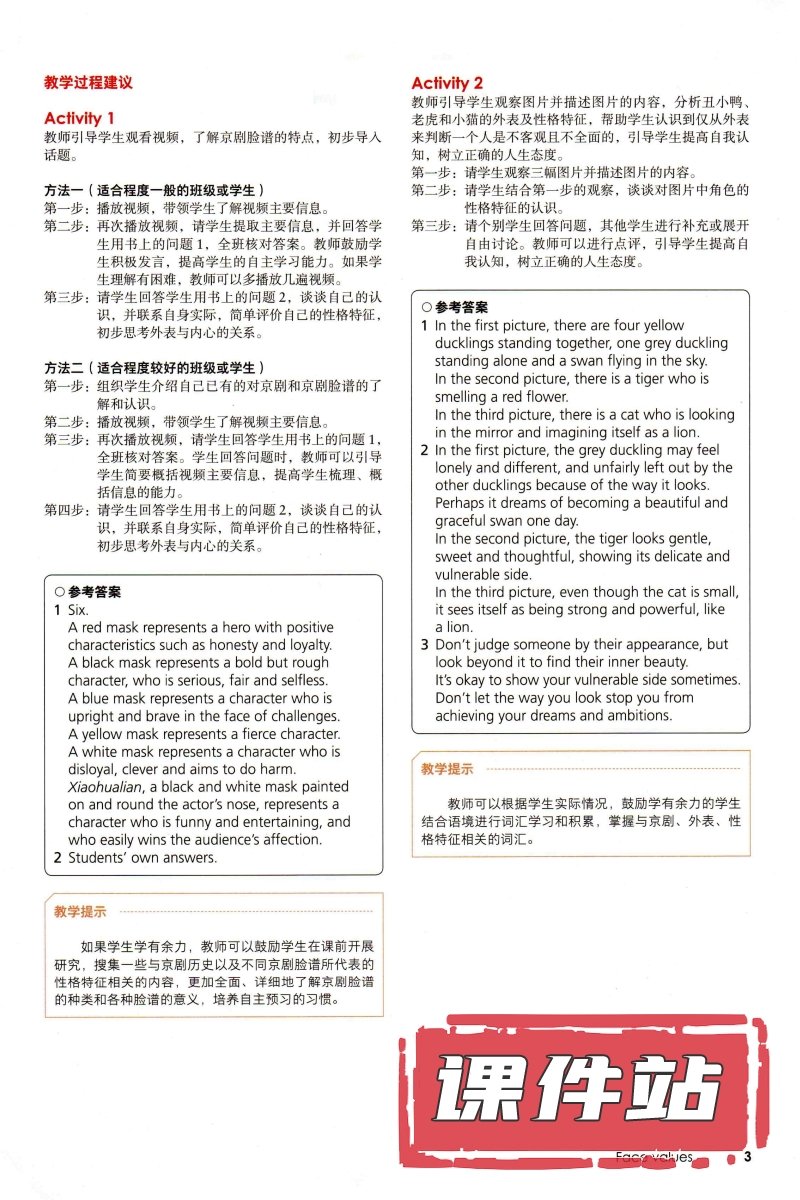 教学过程建议

Activity 1
教师引导学生观看视频，了解京剧脸谱的特点，初步导入话题。

方法一（适合程度一般的班级或学生）
第一步：播放视频，带领学生了解视频主要信息。
第二步：再次播放视频，请学生提取主要信息，并回答学生用书上的问题1，全班核对答案。教师鼓励学生积极发言，提高学生的自主学习能力。如果学生理解有困难，教师可以多播放几遍视频。
第三步：请学生回答学生用书上的问题2，谈谈自己的认识，并联系自身实际，简单评价自己的性格特征，初步思考外表与内心的关系。

方法二（适合程度较好的班级或学生）
第一步：组织学生介绍自己已有的对京剧和京剧脸谱的了解和认识。
第二步：播放视频，带领学生了解视频主要信息。
第三步：再次播放视频，请学生回答学生用书上的问题1，全班核对答案。学生回答问题时，教师可以引导学生简要概括视频主要信息，提高学生梳理、概括信息的能力。
第四步：请学生回答学生用书上的问题2，谈谈自己的认识，并联系自身实际，简单评价自己的性格特征，初步思考外表与内心的关系。

○ 参考答案
1 Six.
A red mask represents a hero with positive characteristics such as honesty and loyalty.
A black mask represents a bold but rough character, who is serious, fair and selfless.
A blue mask represents a character who is upright and brave in the face of challenges.
A yellow mask represents a fierce character.
A white mask represents a character who is disloyal, clever and aims to do harm.
Xiaohualian, a black and white mask painted on and round the actor's nose, represents a character who is funny and entertaining, and who easily wins the audience's affection.
2 Students' own answers.

教学提示
如果学生学有余力，教师可以鼓励学生在课前开展研究，搜集一些与京剧历史以及不同京剧脸谱所代表的性格特征相关的内容，更加全面、详细地了解京剧脸谱的种类和各种脸谱的意义，培养自主预习的习惯。

Activity 2
教师引导学生观察图片并描述图片的内容，分析丑小鸭、老虎和小猫的外表及性格特征，帮助学生认识到仅从外表来判断一个人是不客观且不全面的，引导学生提高自我认知，树立正确的人生态度。
第一步：请学生观察三幅图片并描述图片的内容。
第二步：请学生结合第一步的观察，谈谈对图片中角色的性格特征的认识。
第三步：请个别学生回答问题，其他学生进行补充或展开自由讨论。教师可以进行点评，引导学生提高自我认知，树立正确的人生态度。

○ 参考答案
1 In the first picture, there are four yellow ducklings standing together, one grey duckling standing alone and a swan flying in the sky.
In the second picture, there is a tiger who is smelling a red flower.
In the third picture, there is a cat who is looking in the mirror and imagining itself as a lion.
2 In the first picture, the grey duckling may feel lonely and different, and unfairly left out by the other ducklings because of the way it looks. Perhaps it dreams of becoming a beautiful and graceful swan one day.
In the second picture, the tiger looks gentle, sweet and thoughtful, showing its delicate and vulnerable side.
In the third picture, even though the cat is small, it sees itself as being strong and powerful, like a lion.
3 Don't judge someone by their appearance, but look beyond it to find their inner beauty.
It's okay to show your vulnerable side sometimes.
Don't let the way you look stop you from achieving your dreams and ambitions.

教学提示
教师可以根据学生实际情况，鼓励学有余力的学生结合语境进行词汇学习和积累，掌握与京剧、外表、性格特征相关的词汇。

课件站

Face values 3